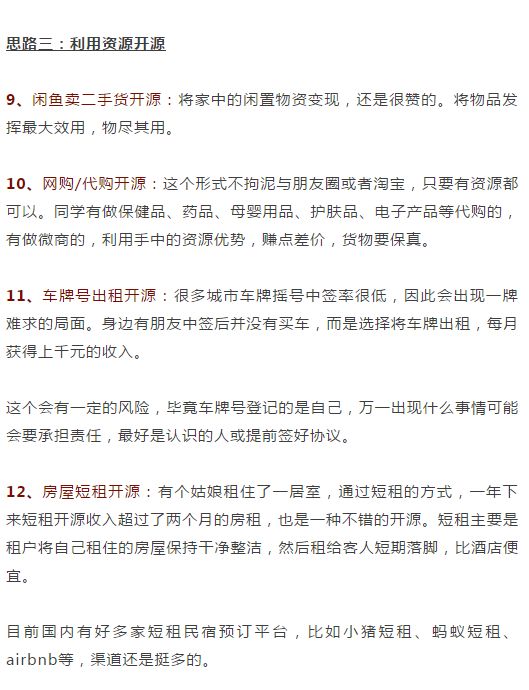 思路三：利用资源开源

9、闲鱼卖二手货开源：将家中的闲置物资变现，还是很赞的。将物品发挥最大效用，物尽其用。

10、网购/代购开源：这个形式不拘泥与朋友圈或者淘宝，只要有资源都可以。同学有做保健品、药品、母婴用品、护肤品、电子产品等代购的，有做微商的，利用手中的资源优势，赚点差价，货物要保真。

11、车牌号出租开源：很多城市车牌摇号中签率很低，因此会出现一牌难求的局面。身边有朋友中签后并没有买车，而是选择将车牌出租，每月获得上千元的收入。

这个会有一定的风险，毕竟车牌号登记的是自己，万一出现什么事情可能会要承担责任，最好是认识的人或提前签好协议。

12、房屋短租开源：有个姑娘租住了一居室，通过短租的方式，一年下来短租开源收入超过了两个月的房租，也是一种不错的开源。短租主要是租户将自己租住的房屋保持干净整洁，然后租给客人短期落脚，比酒店便宜。

目前国内有好多家短租民宿预订平台，比如小猪短租、蚂蚁短租、airbnb等，渠道还是挺多的。